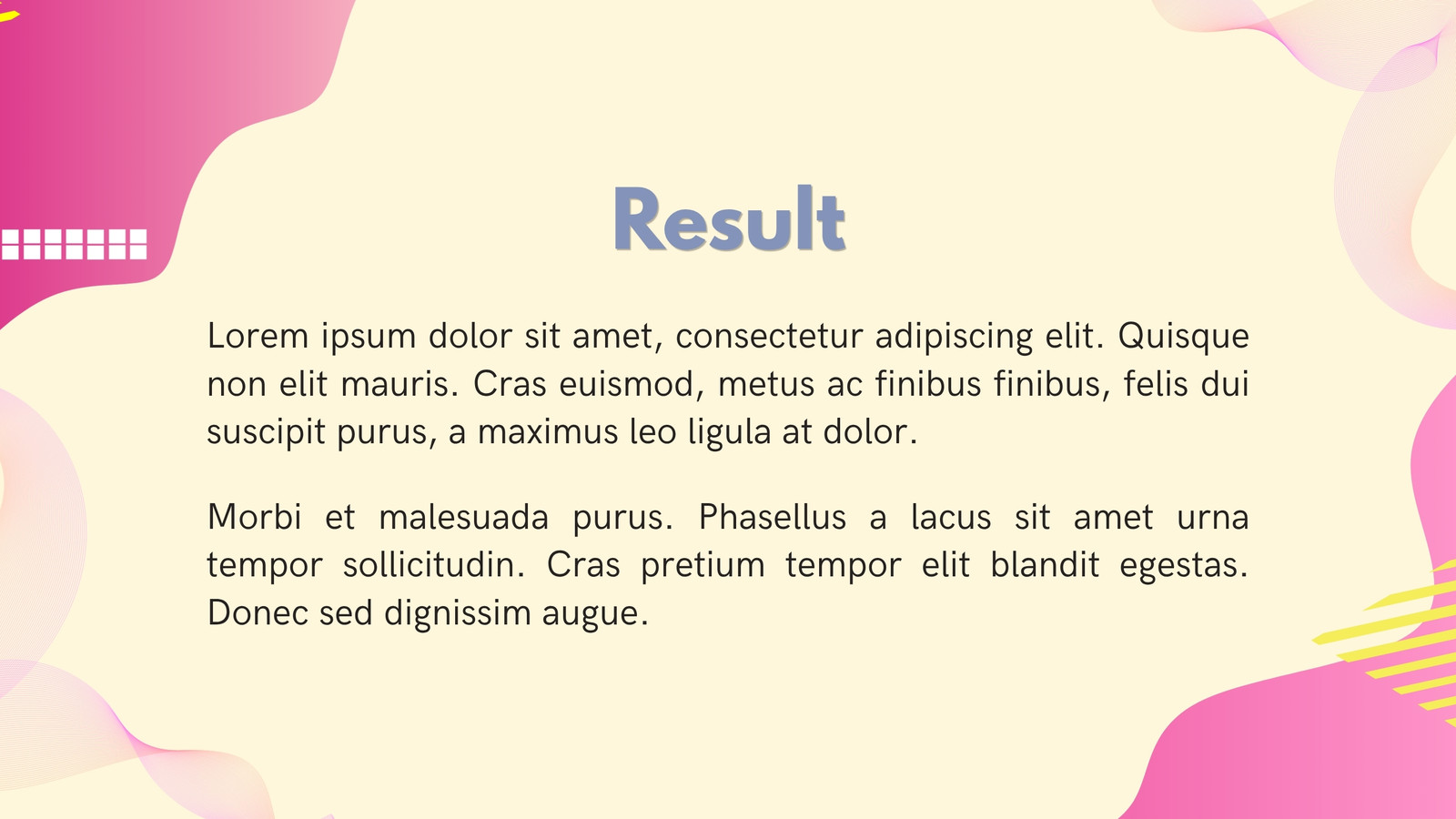 Result

Lorem ipsum dolor sit amet, consectetur adipiscing elit. Quisque non elit mauris. Cras euismod, metus ac finibus finibus, felis dui suscipit purus, a maximus leo ligula at dolor.

Morbi et malesuada purus. Phasellus a lacus sit amet urna tempor sollicitudin. Cras pretium tempor elit blandit egestas. Donec sed dignissim augue.